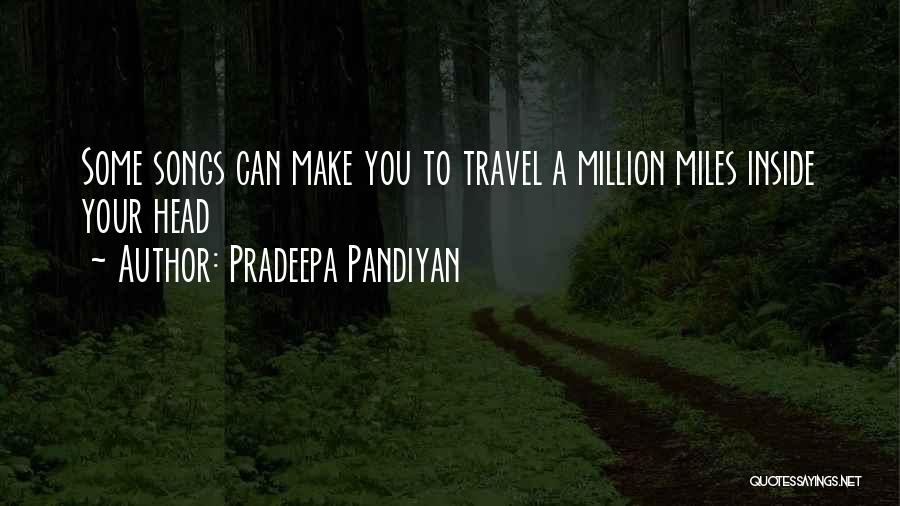 Some songs can make you to travel a million miles inside your head
~ Author: Pradeepa Pandiyan

QUOTESSAYINGS.NET